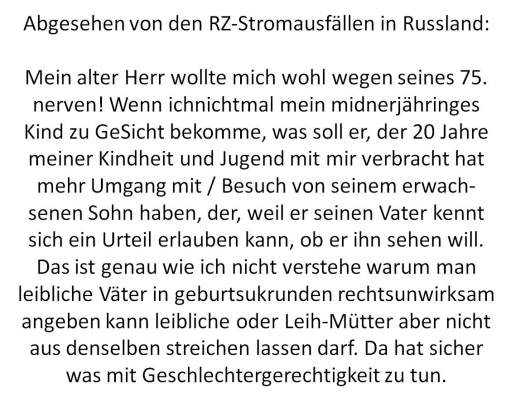 Abgesehen von den RZ-Stromausfällen in Russland:

Mein alter Herr wollte mich wohl wegen seines 75. nerven! Wenn ichnichtmal mein midnerjähringes Kind zu GeSicht bekomme, was soll er, der 20 Jahre meiner Kindheit und Jugend mit mir verbracht hat mehr Umgang mit / Besuch von seinem erwachsenen Sohn haben, der, weil er seinen Vater kennt sich ein Urteil erlauben kann, ob er ihn sehen will. Das ist genau wie ich nicht verstehe warum man leibliche Väter in geburtsukrunden rechtsunwirksam angeben kann leibliche oder Leih-Mütter aber nicht aus denselben streichen lassen darf. Da hat sicher was mit Geschlechtergerechtigkeit zu tun.